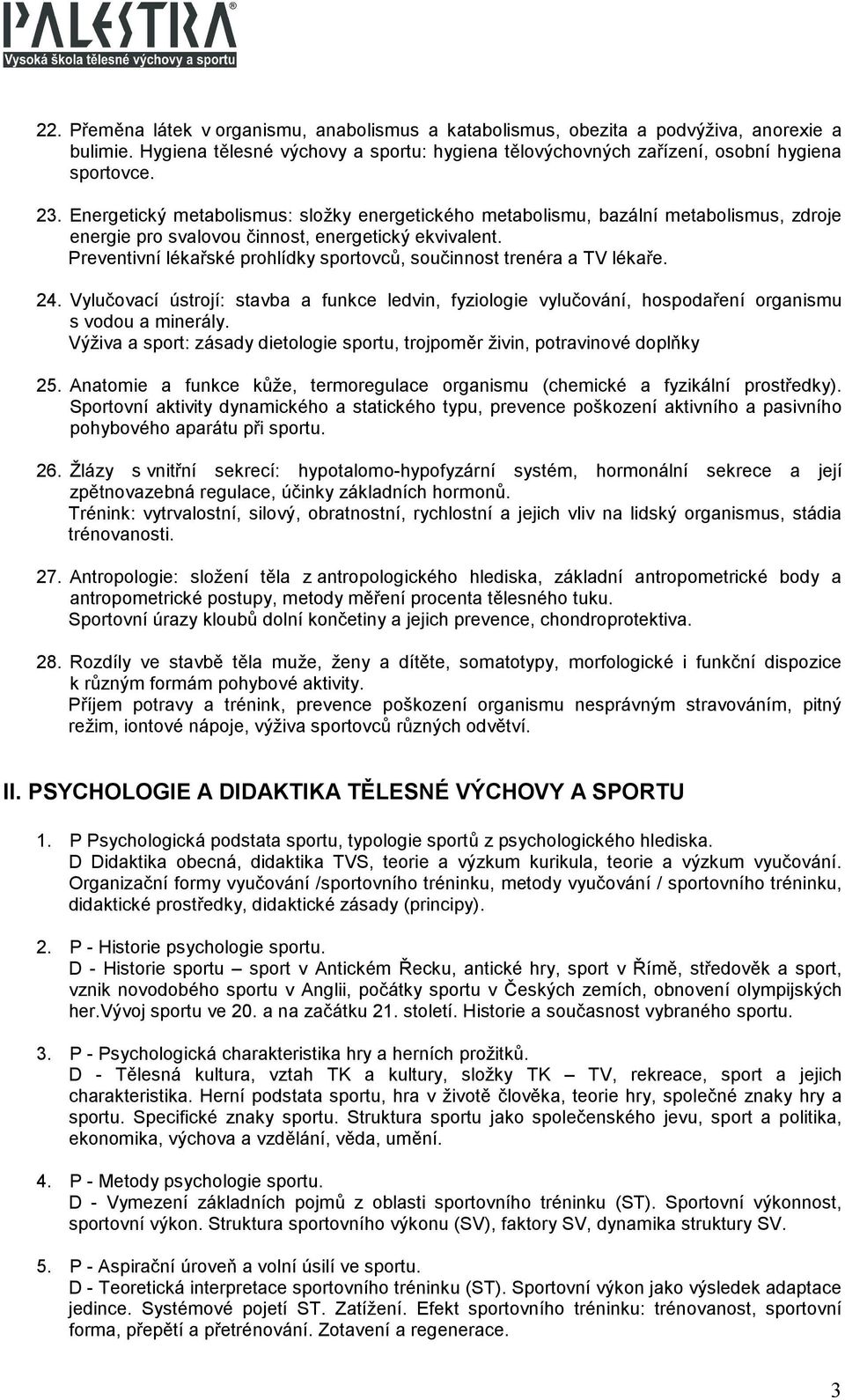 PALESTRA®
Vysoká škola tělesné výchovy a sportu

22. Přeměna látek v organismu, anabolismus a katabolismus, obezita a podvýživa, anorexie a bulimie. Hygiena tělesné výchovy a sportu: hygiena tělovýchovných zařízení, osobní hygiena sportovce.

23. Energetický metabolismus: složky energetického metabolismu, bazální metabolismus, zdroje energie pro svalovou činnost, energetický ekvivalent.
Preventivní lékařské prohlídky sportovců, součinnost trenéra a TV lékaře.

24. Vylučovací ústrojí: stavba a funkce ledvin, fyziologie vylučování, hospodaření organismu s vodou a minerály.
Výživa a sport: zásady dietologie sportu, trojpoměr živin, potravinové doplňky

25. Anatomie a funkce kůže, termoregulace organismu (chemické a fyzikální prostředky).
Sportovní aktivity dynamického a statického typu, prevence poškození aktivního a pasivního pohybového aparátu při sportu.

26. Žlázy s vnitřní sekrecí: hypotalomo-hypofyzární systém, hormonální sekrece a její zpětnovazebná regulace, účinky základních hormonů.
Trénink: vytrvalostní, silový, obratnostní, rychlostní a jejich vliv na lidský organismus, stádia trénovanosti.

27. Antropologie: složení těla z antropologického hlediska, základní antropometrické body a antropometrické postupy, metody měření procenta tělesného tuku.
Sportovní úrazy kloubů dolní končetiny a jejich prevence, chondroprotektiva.

28. Rozdíly ve stavbě těla muže, ženy a dítěte, somatotypy, morfologické i funkční dispozice k různým formám pohybové aktivity.
Příjem potravy a trénink, prevence poškození organismu nesprávným stravováním, pitný režim, iontové nápoje, výživa sportovců různých odvětví.

II. PSYCHOLOGIE A DIDAKTIKA TĚLESNÉ VÝCHOVY A SPORTU

1. P Psychologická podstata sportu, typologie sportů z psychologického hlediska.
D Didaktika obecná, didaktika TVS, teorie a výzkum kurikula, teorie a výzkum vyučování. Organizační formy vyučování /sportovního tréninku, metody vyučování / sportovního tréninku, didaktické prostředky, didaktické zásady (principy).

2. P - Historie psychologie sportu.
D - Historie sportu – sport v Antickém Řecku, antické hry, sport v Římě, středověk a sport, vznik novodobého sportu v Anglii, počátky sportu v Českých zemích, obnovení olympijských her.Vývoj sportu ve 20. a na začátku 21. století. Historie a současnost vybraného sportu.

3. P - Psychologická charakteristika hry a herních prožitků.
D - Tělesná kultura, vztah TK a kultury, složky TK – TV, rekreace, sport a jejich charakteristika. Herní podstata sportu, hra v životě člověka, teorie hry, společné znaky hry a sportu. Specifické znaky sportu. Struktura sportu jako společenského jevu, sport a politika, ekonomika, výchova a vzdělání, věda, umění.

4. P - Metody psychologie sportu.
D - Vymezení základních pojmů z oblasti sportovního tréninku (ST). Sportovní výkonnost, sportovní výkon. Struktura sportovního výkonu (SV), faktory SV, dynamika struktury SV.

5. P - Aspirační úroveň a volní úsilí ve sportu.
D - Teoretická interpretace sportovního tréninku (ST). Sportovní výkon jako výsledek adaptace jedince. Systémové pojetí ST. Zatížení. Efekt sportovního tréninku: trénovanost, sportovní forma, přepětí a přetrénování. Zotavení a regenerace.

3